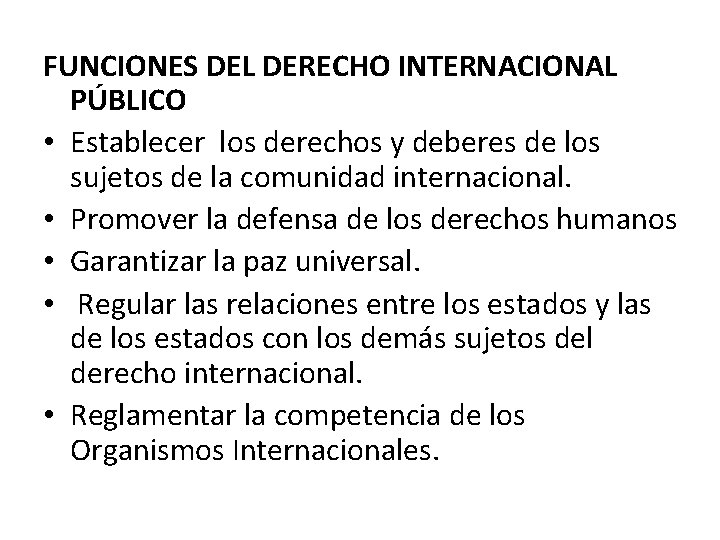 FUNCIONES DEL DERECHO INTERNACIONAL PÚBLICO

• Establecer los derechos y deberes de los sujetos de la comunidad internacional.
• Promover la defensa de los derechos humanos
• Garantizar la paz universal.
• Regular las relaciones entre los estados y las de los estados con los demás sujetos del derecho internacional.
• Reglamentar la competencia de los Organismos Internacionales.